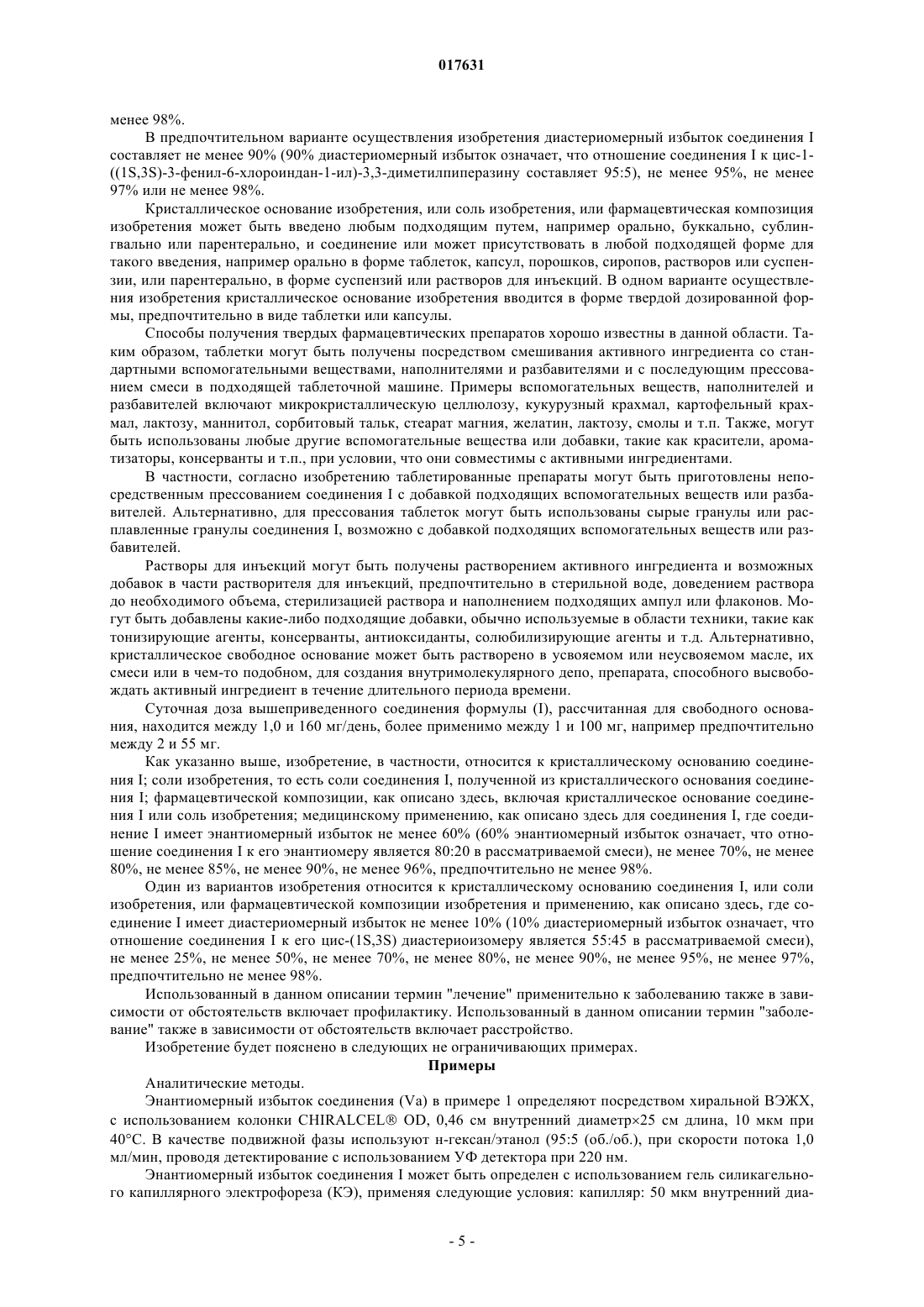 017631

менее 98%.

В предпочтительном варианте осуществления изобретения диастериомерный избыток соединения I составляет не менее 90% (90% диастериомерный избыток означает, что отношение соединения I к цис-1-((1S,3S)-3-фенил-6-хлороиндан-1-ил)-3,3-диметилпиперазину составляет 95:5), не менее 95%, не менее 97% или не менее 98%.

Кристаллическое основание изобретения, или соль изобретения, или фармацевтическая композиция изобретения может быть введено любым подходящим путем, например орально, буккально, сублингвально или парентерально, и соединение или может присутствовать в любой подходящей форме для такого введения, например орально в форме таблеток, капсул, порошков, сиропов, растворов или суспензии, или парентерально, в форме суспензий или растворов для инъекций. В одном варианте осуществления изобретения кристаллическое основание изобретения вводится в форме твердой дозированной формы, предпочтительно в виде таблетки или капсулы.

Способы получения твердых фармацевтических препаратов хорошо известны в данной области. Таким образом, таблетки могут быть получены посредством смешивания активного ингредиента со стандартными вспомогательными веществами, наполнителями и разбавителями и с последующим прессованием смеси в подходящей таблеточной машине. Примеры вспомогательных веществ, наполнителей и разбавителей включают микрокристаллическую целлюлозу, кукурузный крахмал, картофельный крахмал, лактозу, маннитол, сорбитовый тальк, стеарат магния, желатин, лактозу, смолы и т.п. Также, могут быть использованы любые другие вспомогательные вещества или добавки, такие как красители, ароматизаторы, консерванты и т.п., при условии, что они совместимы с активными ингредиентами.

В частности, согласно изобретению таблетированные препараты могут быть приготовлены непосредственным прессованием соединения I с добавкой подходящих вспомогательных веществ или разбавителей. Альтернативно, для прессования таблеток могут быть использованы сырые гранулы или расплавленные гранулы соединения I, возможно с добавкой подходящих вспомогательных веществ или разбавителей.

Растворы для инъекций могут быть получены растворением активного ингредиента и возможных добавок в части растворителя для инъекций, предпочтительно в стерильной воде, доведением раствора до необходимого объема, стерилизацией раствора и наполнением подходящих ампул или флаконов. Могут быть добавлены какие-либо подходящие добавки, обычно используемые в области техники, такие как тонизирующие агенты, консерванты, антиоксиданты, солюбилизирующие агенты и т.д. Альтернативно, кристаллическое свободное основание может быть растворено в усвояемом или неусвояемом масле, их смеси или в чем-то подобном, для создания внутримолекулярного депо, препарата, способного высвобождать активный ингредиент в течение длительного периода времени.

Суточная доза вышеприведенного соединения формулы (I), рассчитанная для свободного основания, находится между 1,0 и 160 мг/день, более применимо между 1 и 100 мг, например предпочтительно между 2 и 55 мг.

Как указанно выше, изобретение, в частности, относится к кристаллическому основанию соединения I; соли изобретения, то есть соли соединения I, полученной из кристаллического основания соединения I; фармацевтической композиции, как описано здесь, включая кристаллическое основание соединения I или соль изобретения; медицинскому применению, как описано здесь для соединения I, где соединение I имеет энантиомерный избыток не менее 60% (60% энантиомерный избыток означает, что отношение соединения I к его энантиомеру является 80:20 в рассматриваемой смеси), не менее 70%, не менее 80%, не менее 85%, не менее 90%, не менее 96%, предпочтительно не менее 98%.

Один из вариантов изобретения относится к кристаллическому основанию соединения I, или соли изобретения, или фармацевтической композиции изобретения и применению, как описано здесь, где соединение I имеет диастериомерный избыток не менее 10% (10% диастериомерный избыток означает, что отношение соединения I к его цис-(1S,3S) диастериоизомеру является 55:45 в рассматриваемой смеси), не менее 25%, не менее 50%, не менее 70%, не менее 80%, не менее 90%, не менее 95%, не менее 97%, предпочтительно не менее 98%.

Использованный в данном описании термин "лечение" применительно к заболеванию также в зависимости от обстоятельств включает профилактику. Использованный в данном описании термин "заболевание" также в зависимости от обстоятельств включает расстройство.

Изобретение будет пояснено в следующих не ограничивающих примерах.

Примеры

Аналитические методы.

Энантиомерный избыток соединения (Va) в примере 1 определяют посредством хиральной ВЭЖХ, с использованием колонки CHIRALCEL® OD, 0,46 см внутренний диаметр×25 см длина, 10 мкм при 40°С. В качестве подвижной фазы используют н-гексан/этанол (95:5 (об./об.), при скорости потока 1,0 мл/мин, проводя детектирование с использованием УФ детектора при 220 нм.

Энантиомерный избыток соединения I может быть определен с использованием гель силикагельного капиллярного электрофореза (КЭ), применяя следующие условия: капилляр: 50 мкм внутренний диа-

- 5 -